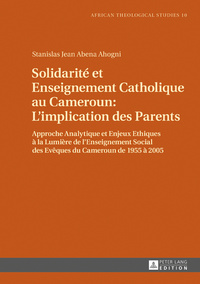 AFRICAN THEOLOGICAL STUDIES 10

Stanislas Jean Abena Ahogni

Solidarité et Enseignement Catholique au Cameroun: L'implication des Parents

Approche Analytique et Enjeux Ethiques à la Lumière de l'Enseignement Social des Evêques du Cameroun de 1955 à 2005

PETER LANG EDITION